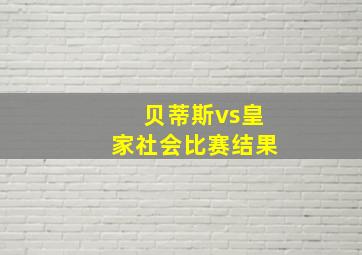 贝蒂斯vs皇家社会比赛结果